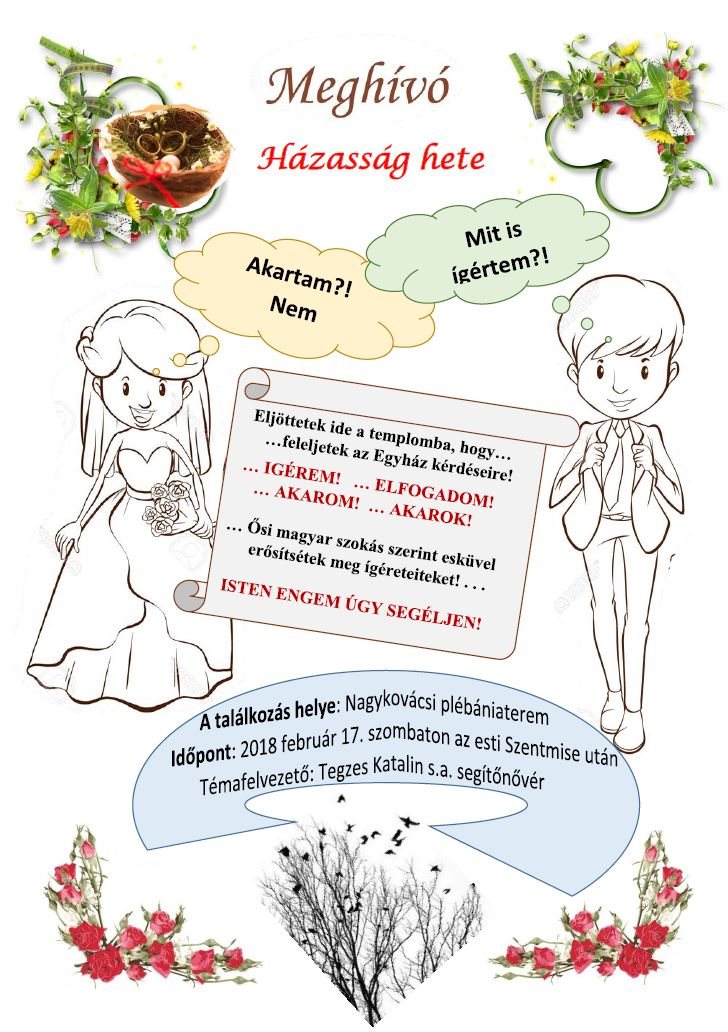 Meghívó

Házasság hete

Akartam?! Nem

Mit is ígértem?!

Eljöttetek ide a templomba, hogy… …feleljetek az Egyház kérdéseire!

… IGÉREM! … ELFOGADOM!
… AKAROM! … AKAROK!

… Ősi magyar szokás szerint esküvel erősítsétek meg ígéreteiteket! . . .

ISTEN ENGEM ÚGY SEGÉLJEN!

A találkozás helye: Nagykovácsi plébániaterem
Időpont: 2018 február 17. szombaton az esti Szentmise után
Témafelvezető: Tegzes Katalin s.a. segítőnővér